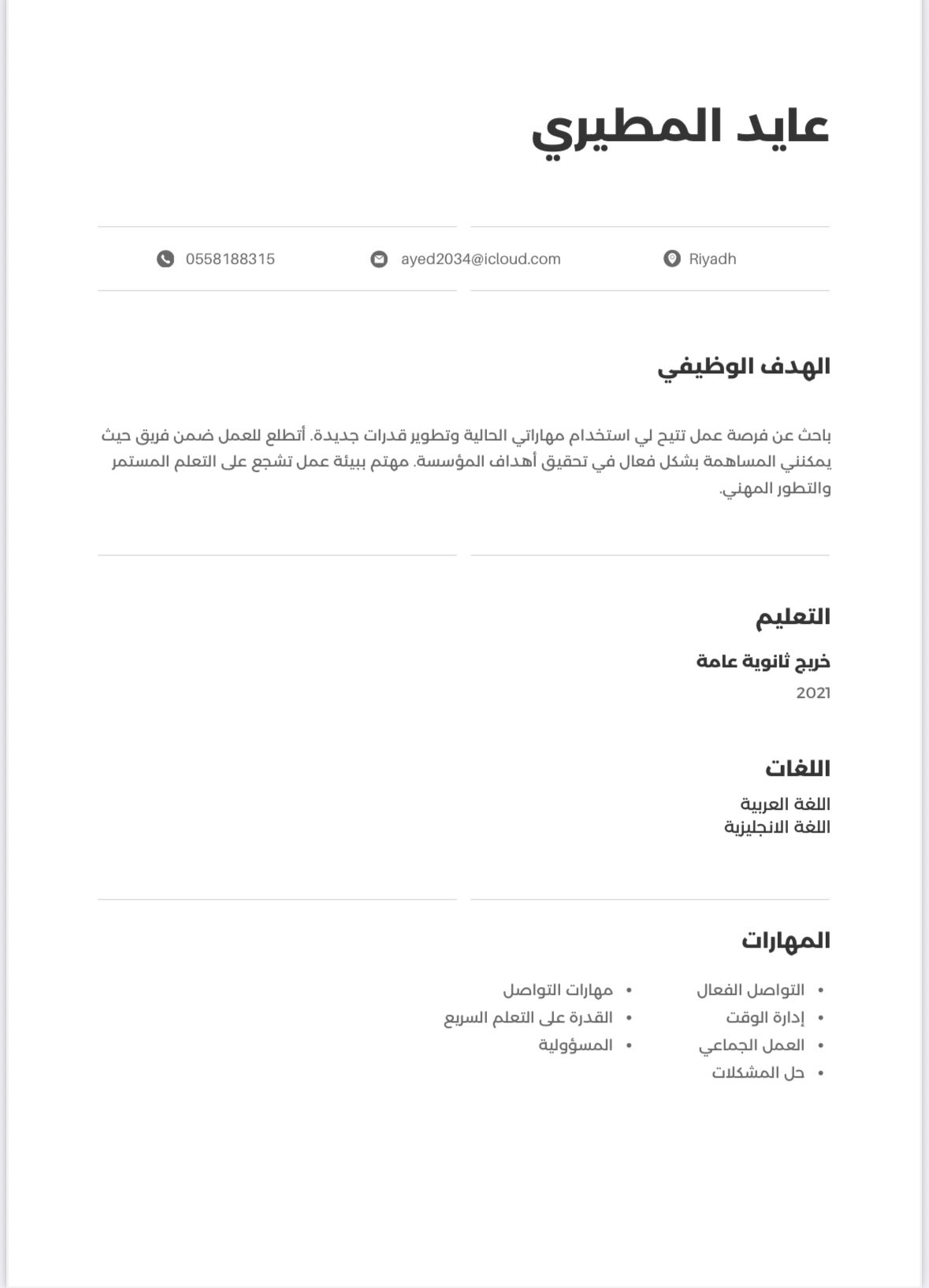 عايد المطيري

Riyadh ayed2034@icloud.com 0558188315

الهدف الوظيفي

باحث عن فرصة عمل تتيح لي استخدام مهاراتي الحالية وتطوير قدرات جديدة. أتطلع للعمل ضمن فريق حيث يمكنني المساهمة بشكل فعال في تحقيق أهداف المؤسسة. مهتم ببيئة عمل تشجع على التعلم المستمر والتطور المهني.

التعليم

خريج ثانوية عامة

2021

اللغات

اللغة العربية
اللغة الانجليزية

المهارات

• التواصل الفعال
• إدارة الوقت
• العمل الجماعي
• حل المشكلات

• مهارات التواصل
• القدرة على التعلم السريع
• المسؤولية